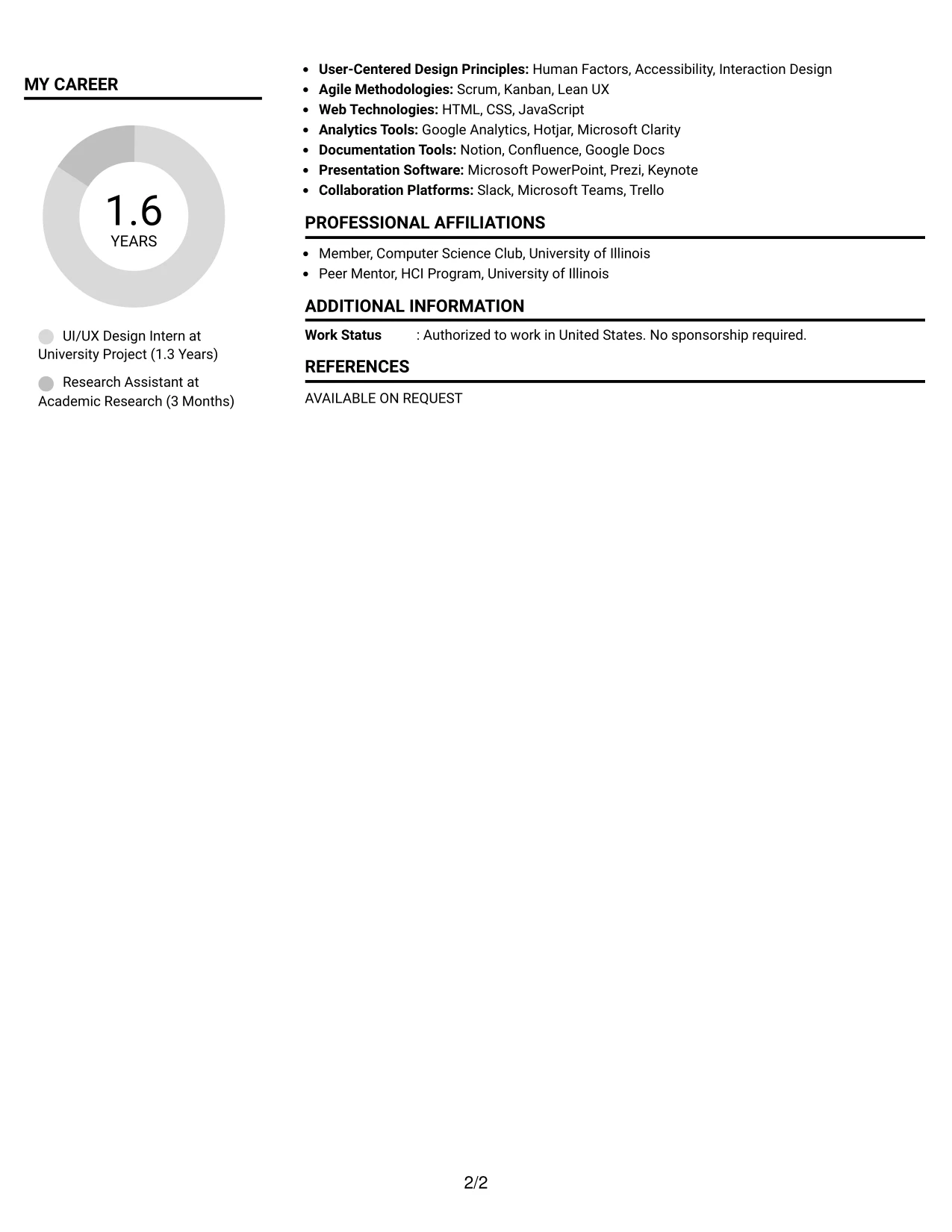 MY CAREER

1.6
YEARS

UI/UX Design Intern at University Project (1.3 Years)

Research Assistant at Academic Research (3 Months)

• User-Centered Design Principles: Human Factors, Accessibility, Interaction Design
• Agile Methodologies: Scrum, Kanban, Lean UX
• Web Technologies: HTML, CSS, JavaScript
• Analytics Tools: Google Analytics, Hotjar, Microsoft Clarity
• Documentation Tools: Notion, Confluence, Google Docs
• Presentation Software: Microsoft PowerPoint, Prezi, Keynote
• Collaboration Platforms: Slack, Microsoft Teams, Trello

PROFESSIONAL AFFILIATIONS

• Member, Computer Science Club, University of Illinois
• Peer Mentor, HCI Program, University of Illinois

ADDITIONAL INFORMATION

Work Status : Authorized to work in United States. No sponsorship required.

REFERENCES

AVAILABLE ON REQUEST

2/2